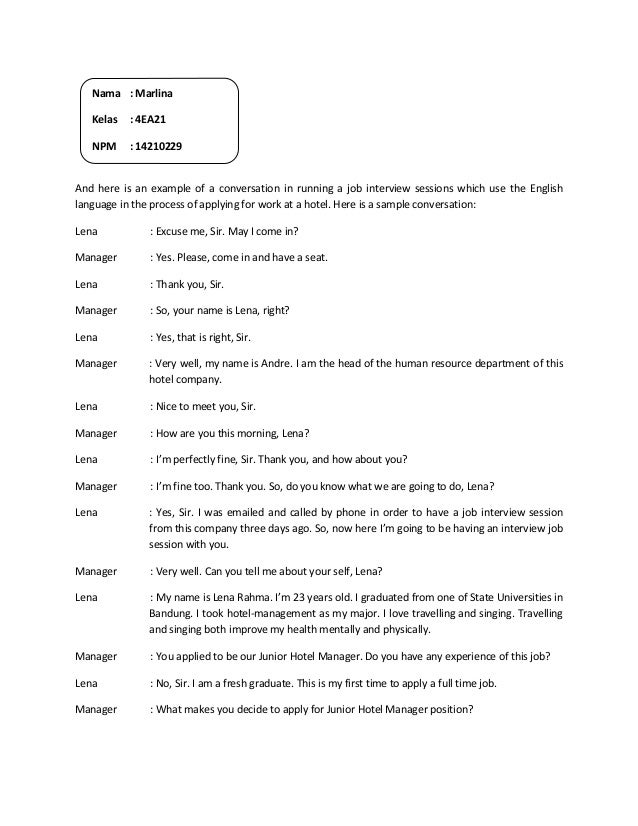 Nama : Marlina

Kelas : 4EA21

NPM : 14210229

And here is an example of a conversation in running a job interview sessions which use the English language in the process of applying for work at a hotel. Here is a sample conversation:

Lena : Excuse me, Sir. May I come in?

Manager : Yes. Please, come in and have a seat.

Lena : Thank you, Sir.

Manager : So, your name is Lena, right?

Lena : Yes, that is right, Sir.

Manager : Very well, my name is Andre. I am the head of the human resource department of this hotel company.

Lena : Nice to meet you, Sir.

Manager : How are you this morning, Lena?

Lena : I'm perfectly fine, Sir. Thank you, and how about you?

Manager : I'm fine too. Thank you. So, do you know what we are going to do, Lena?

Lena : Yes, Sir. I was emailed and called by phone in order to have a job interview session from this company three days ago. So, now here I'm going to be having an interview job session with you.

Manager : Very well. Can you tell me about your self, Lena?

Lena : My name is Lena Rahma. I'm 23 years old. I graduated from one of State Universities in Bandung. I took hotel-management as my major. I love travelling and singing. Travelling and singing both improve my health mentally and physically.

Manager : You applied to be our Junior Hotel Manager. Do you have any experience of this job?

Lena : No, Sir. I am a fresh graduate. This is my first time to apply a full time job.

Manager : What makes you decide to apply for Junior Hotel Manager position?